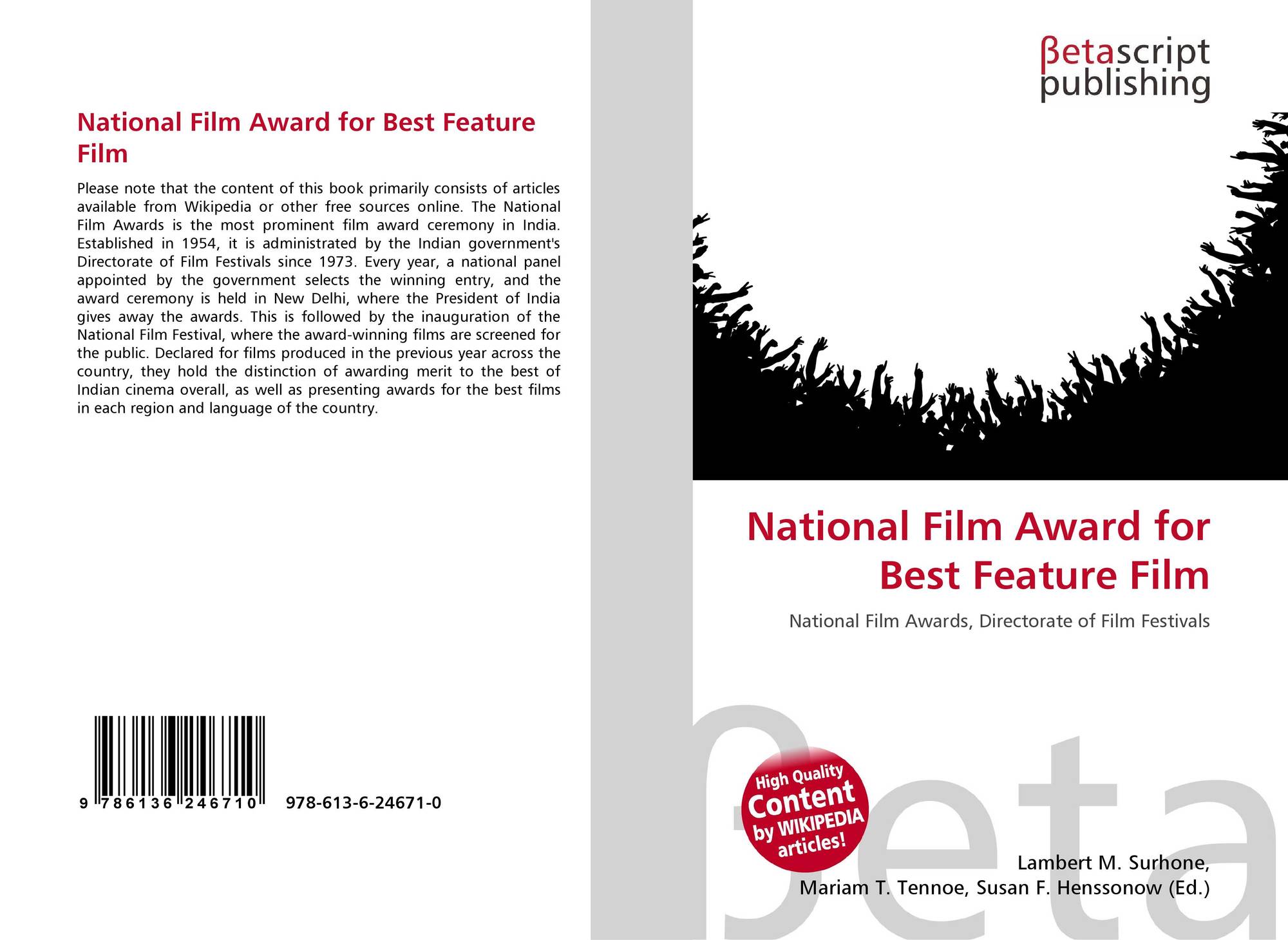 National Film Award for Best Feature Film

Please note that the content of this book primarily consists of articles available from Wikipedia or other free sources online. The National Film Awards is the most prominent film award ceremony in India. Established in 1954, it is administrated by the Indian government's Directorate of Film Festivals since 1973. Every year, a national panel appointed by the government selects the winning entry, and the award ceremony is held in New Delhi, where the President of India gives away the awards. This is followed by the inauguration of the National Film Festival, where the award-winning films are screened for the public. Declared for films produced in the previous year across the country, they hold the distinction of awarding merit to the best of Indian cinema overall, as well as presenting awards for the best films in each region and language of the country.

9 786136 246710

978-613-6-24671-0

βetascript
publishing

National Film Award for Best Feature Film

National Film Awards, Directorate of Film Festivals

High Quality
Content
by WIKIPEDIA
articles!

Lambert M. Surhone,
Mariam T. Tennoe, Susan F. Henssonow (Ed.)

βeta